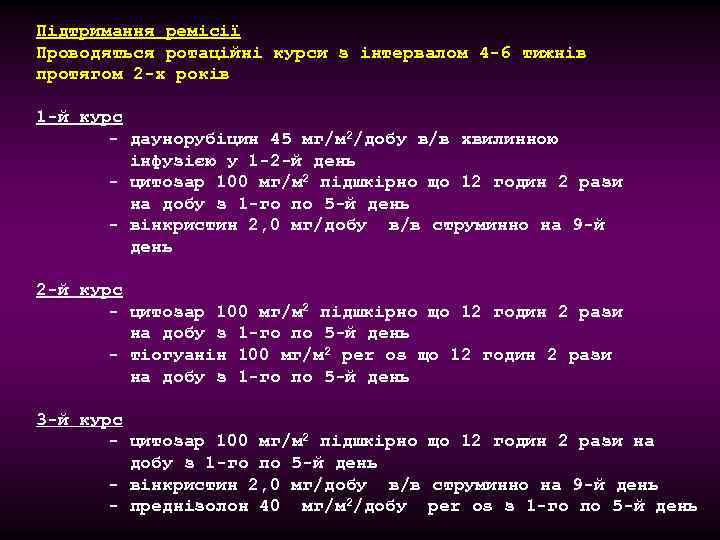 Підтримання ремісії
Проводяться ротаційні курси з інтервалом 4-6 тижнів протягом 2-х років

1-й курс
- даунорубіцин 45 мг/м$^2$/добу в/в хвилинною інфузією у 1-2-й день
- цитозар 100 мг/м$^2$ підшкірно що 12 годин 2 рази на добу з 1-го по 5-й день
- вінкристин 2,0 мг/добу в/в струминно на 9-й день

2-й курс
- цитозар 100 мг/м$^2$ підшкірно що 12 годин 2 рази на добу з 1-го по 5-й день
- тіогуанін 100 мг/м$^2$ per os що 12 годин 2 рази на добу з 1-го по 5-й день

3-й курс
- цитозар 100 мг/м$^2$ підшкірно що 12 годин 2 рази на добу з 1-го по 5-й день
- вінкристин 2,0 мг/добу в/в струминно на 9-й день
- преднізолон 40 мг/м$^2$/добу per os з 1-го по 5-й день